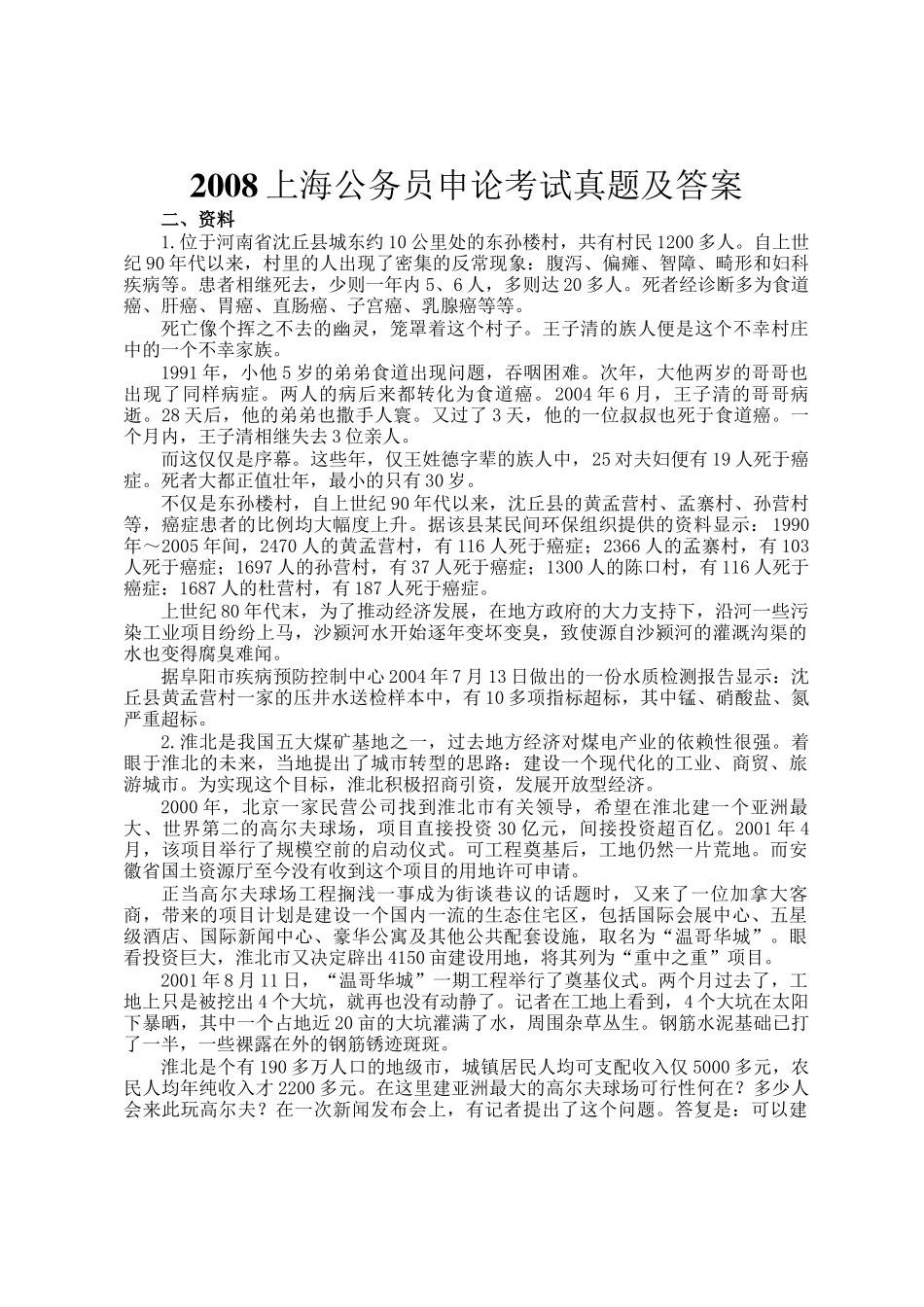 2008 上海公务员申论考试真题及答案

二、资料

1.位于河南省沈丘县城东约 10 公里处的东孙楼村，共有村民 1200 多人。自上世纪 90 年代以来，村里的人出现了密集的反常现象：腹泻、偏瘫、智障、畸形和妇科疾病等。患者相继死去，少则一年内 5、6 人，多则达 20 多人。死者经诊断多为食道癌、肝癌、胃癌、直肠癌、子宫癌、乳腺癌等等。

死亡像个挥之不去的幽灵，笼罩着这个村子。王子清的族人便是这个不幸村庄中的一个不幸家族。

1991 年，小他 5 岁的弟弟食道出现问题，吞咽困难。次年，大他两岁的哥哥也出现了同样病症。两人的病后来都转化为食道癌。2004 年 6 月，王子清的哥哥病逝。28 天后，他的弟弟也撒手人寰。又过了 3 天，他的一位叔叔也死于食道癌。一个月内，王子清相继失去 3 位亲人。

而这仅仅是序幕。这些年，仅王姓德字辈的族人中，25 对夫妇便有 19 人死于癌症。死者大都正值壮年，最小的只有 30 岁。

不仅是东孙楼村，自上世纪 90 年代以来，沈丘县的黄孟营村、孟寨村、孙营村等，癌症患者的比例均大幅度上升。据该县某民间环保组织提供的资料显示：1990 年～2005 年间，2470 人的黄孟营村，有 116 人死于癌症；2366 人的孟寨村，有 103 人死于癌症；1697 人的孙营村，有 37 人死于癌症；1300 人的陈口村，有 116 人死于癌症：1687 人的杜营村，有 187 人死于癌症。

上世纪 80 年代末，为了推动经济发展，在地方政府的大力支持下，沿河一些污染工业项目纷纷上马，沙颍河水开始逐年变坏变臭，致使源自沙颍河的灌溉沟渠的水也变得腐臭难闻。

据阜阳市疾病预防控制中心 2004 年 7 月 13 日做出的一份水质检测报告显示：沈丘县黄孟营村一家的压井水送检样本中，有 10 多项指标超标，其中锰、硝酸盐、氮严重超标。

2.淮北是我国五大煤矿基地之一，过去地方经济对煤电产业的依赖性很强。着眼于淮北的未来，当地提出了城市转型的思路：建设一个现代化的工业、商贸、旅游城市。为实现这个目标，淮北积极招商引资，发展开放型经济。

2000 年，北京一家民营公司找到淮北市有关领导，希望在淮北建一个亚洲最大、世界第二的高尔夫球场，项目直接投资 30 亿元，间接投资超百亿。2001 年 4 月，该项目举行了规模空前的启动仪式。可工程奠基后，工地仍然一片荒地。而安徽省国土资源厅至今没有收到这个项目的用地许可申请。

正当高尔夫球场工程搁浅一事成为街谈巷议的话题时，又来了一位加拿大客商，带来的项目计划是建设一个国内一流的生态住宅区，包括国际会展中心、五星级酒店、国际新闻中心、豪华公寓及其他公共配套设施，取名为“温哥华城”。眼看投资巨大，淮北市又决定辟出 4150 亩建设用地，将其列为“重中之重”项目。

2001 年 8 月 11 日，“温哥华城”一期工程举行了奠基仪式。两个月过去了，工地上只是被挖出 4 个大坑，就再也没有动静了。记者在工地上看到，4 个大坑在太阳下暴晒，其中一个占地近 20 亩的大坑灌满了水，周围杂草丛生。钢筋水泥基础已打了一半，一些裸露在外的钢筋锈迹斑斑。

淮北是个有 190 多万人口的地级市，城镇居民人均可支配收入仅 5000 多元，农民人均年纯收入才 2200 多元。在这里建亚洲最大的高尔夫球场可行性何在？多少人会来此玩高尔夫？在一次新闻发布会上，有记者提出了这个问题。答复是：可以建